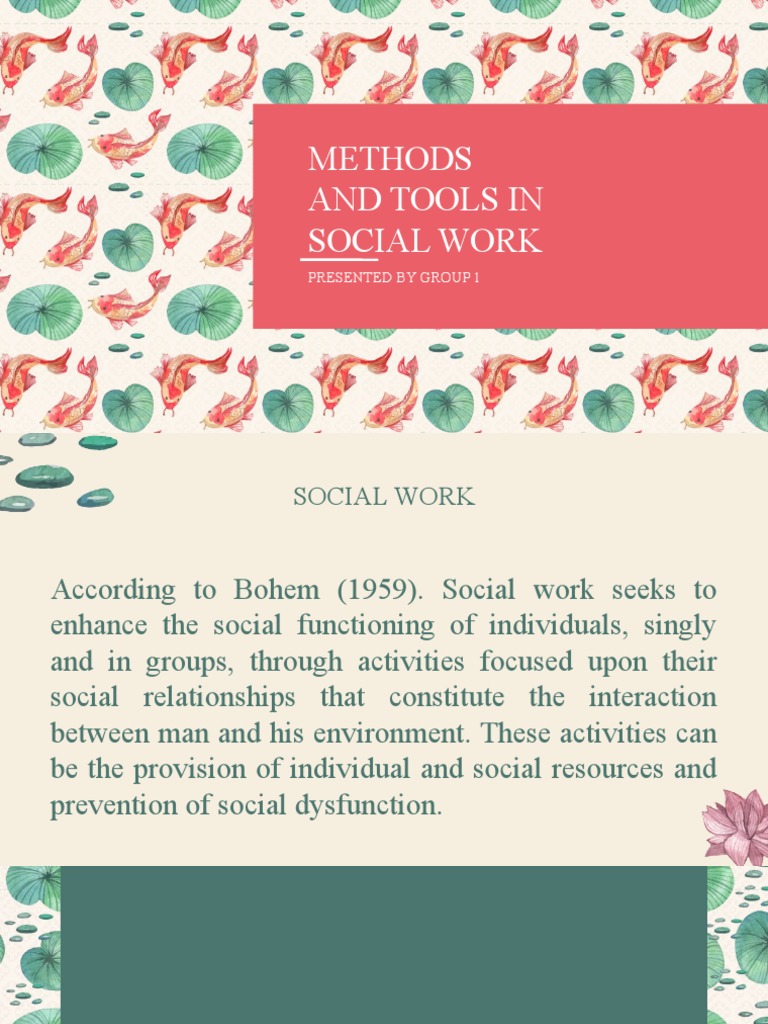 METHODS
AND TOOLS IN
SOCIAL WORK

PRESENTED BY GROUP 1

SOCIAL WORK

According to Bohem (1959). Social work seeks to enhance the social functioning of individuals, singly and in groups, through activities focused upon their social relationships that constitute the interaction between man and his environment. These activities can be the provision of individual and social resources and prevention of social dysfunction.